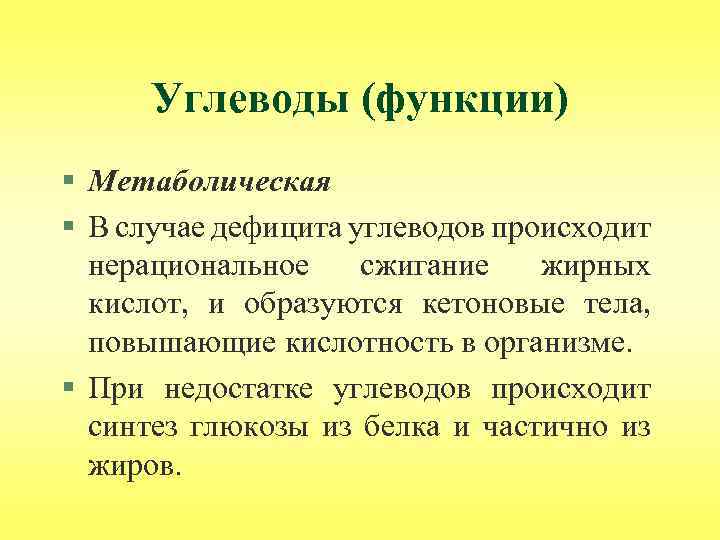 Углеводы (функции)

• Метаболическая

• В случае дефицита углеводов происходит нерациональное сжигание жирных кислот, и образуются кетоновые тела, повышающие кислотность в организме.

• При недостатке углеводов происходит синтез глюкозы из белка и частично из жиров.